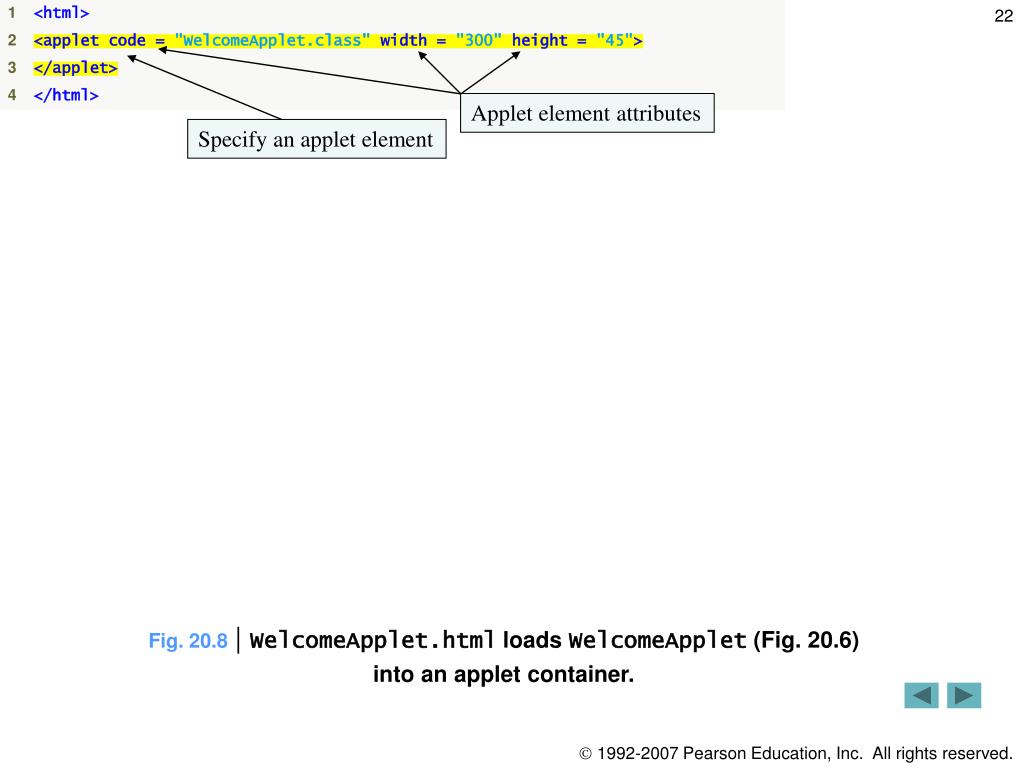 22

1 <html>
2 <applet code = "WelcomeApplet.class" width = "300" height = "45">
3 </applet>
4 </html>

Applet element attributes

Specify an applet element

Fig. 20.8 | WelcomeApplet.html loads WelcomeApplet (Fig. 20.6) into an applet container.

© 1992-2007 Pearson Education, Inc. All rights reserved.